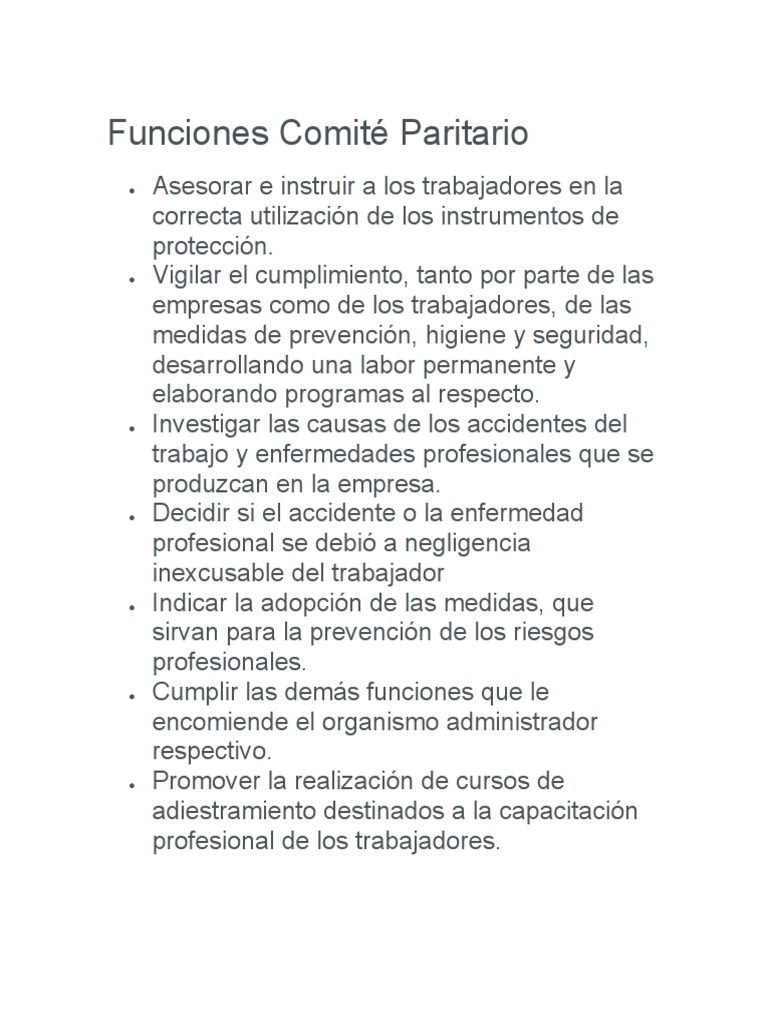 Funciones Comité Paritario

- Asesorar e instruir a los trabajadores en la correcta utilización de los instrumentos de protección.
- Vigilar el cumplimiento, tanto por parte de las empresas como de los trabajadores, de las medidas de prevención, higiene y seguridad, desarrollando una labor permanente y elaborando programas al respecto.
- Investigar las causas de los accidentes del trabajo y enfermedades profesionales que se produzcan en la empresa.
- Decidir si el accidente o la enfermedad profesional se debió a negligencia inexcusable del trabajador
- Indicar la adopción de las medidas, que sirvan para la prevención de los riesgos profesionales.
- Cumplir las demás funciones que le encomiende el organismo administrador respectivo.
- Promover la realización de cursos de adiestramiento destinados a la capacitación profesional de los trabajadores.